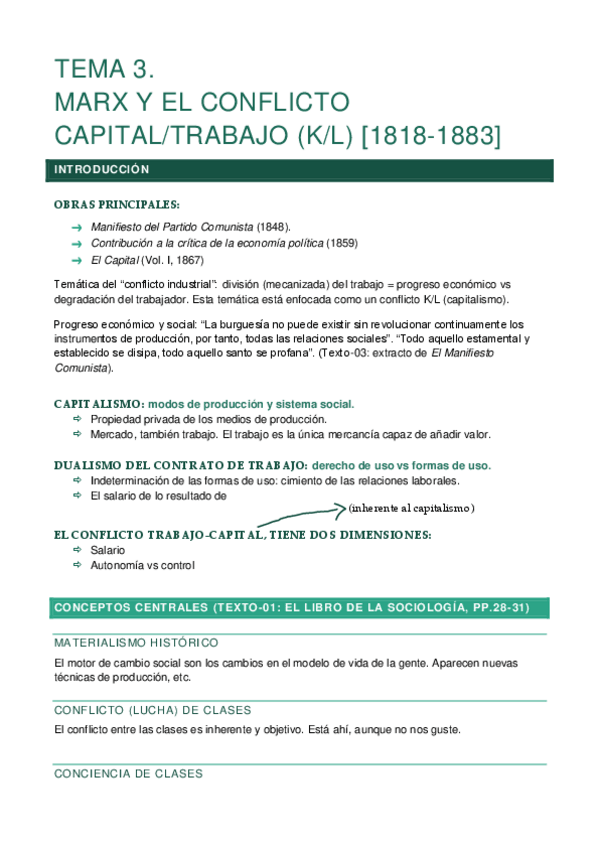 TEMA 3.
MARX Y EL CONFLICTO CAPITAL/TRABAJO (K/L) [1818-1883]

INTRODUCCIÓN

OBRAS PRINCIPALES:

→ Manifiesto del Partido Comunista (1848).
→ Contribución a la crítica de la economía política (1859)
→ El Capital (Vol. I, 1867)

Temática del "conflicto industrial": división (mecanizada) del trabajo = progreso económico vs degradación del trabajador. Esta temática está enfocada como un conflicto K/L (capitalismo).

Progreso económico y social: "La burguesía no puede existir sin revolucionar continuamente los instrumentos de producción, por tanto, todas las relaciones sociales". "Todo aquello estamental y establecido se disipa, todo aquello santo se profana". (Texto-03: extracto de El Manifiesto Comunista).

CAPITALISMO: modos de producción y sistema social.
⇨ Propiedad privada de los medios de producción.
⇨ Mercado, también trabajo. El trabajo es la única mercancía capaz de añadir valor.

DUALISMO DEL CONTRATO DE TRABAJO: derecho de uso vs formas de uso.
⇨ Indeterminación de las formas de uso: cimiento de las relaciones laborales.
⇨ El salario de lo resultado de

(inherente al capitalismo)

EL CONFLICTO TRABAJO-CAPITAL, TIENE DOS DIMENSIONES:
⇨ Salario
⇨ Autonomía vs control

CONCEPTOS CENTRALES (TEXTO-01: EL LIBRO DE LA SOCIOLOGÍA, PP.28-31)

MATERIALISMO HISTÓRICO

El motor de cambio social son los cambios en el modelo de vida de la gente. Aparecen nuevas técnicas de producción, etc.

CONFLICTO (LUCHA) DE CLASES

El conflicto entre las clases es inherente y objetivo. Está ahí, aunque no nos guste.

CONCIENCIA DE CLASES